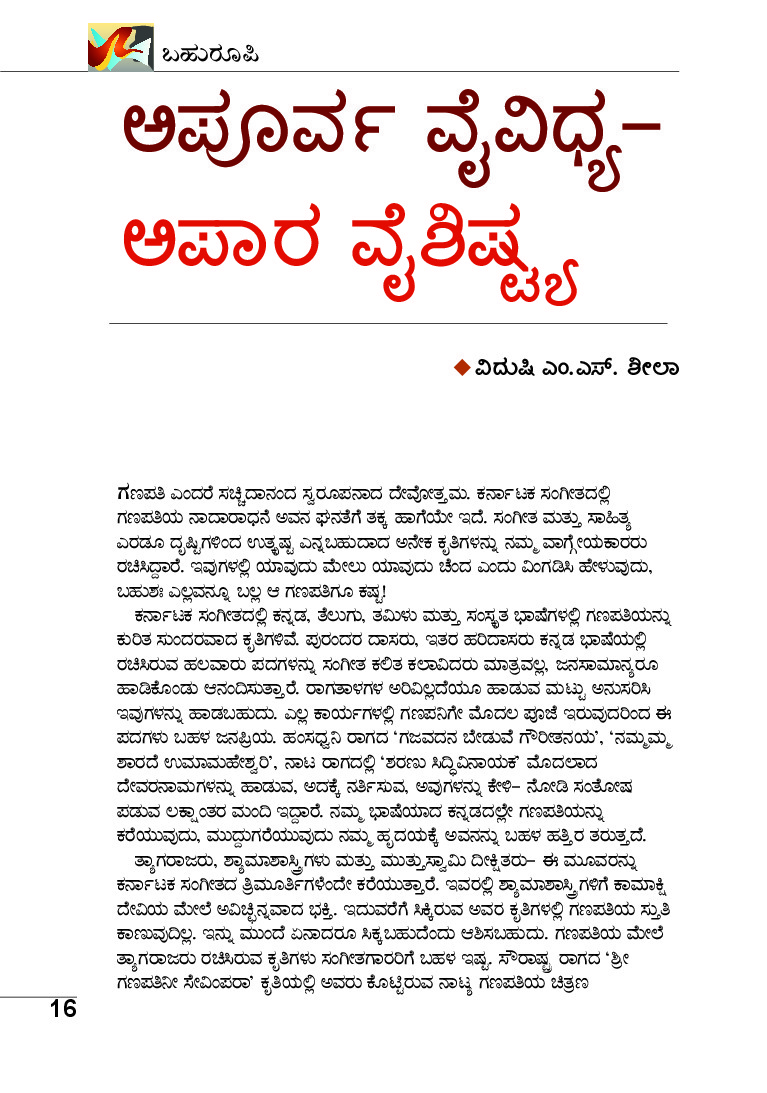 ಬಹುರೂಪಿ

ಅಪೂರ್ವ ವೈವಿಧ್ಯ– ಅಪಾರ ವೈಶಿಷ್ಟ್ಯ

◆ ವಿದುಷಿ ಎಂ.ಎಸ್. ಶೀಲಾ

ಗಣಪತಿ ಎಂದರೆ ಸಚ್ಚಿದಾನಂದ ಸ್ವರೂಪನಾದ ದೇವೋತ್ತಮ. ಕರ್ನಾಟಕ ಸಂಗೀತದಲ್ಲಿ ಗಣಪತಿಯ ನಾದಾರಾಧನೆ ಅವನ ಘನತೆಗೆ ತಕ್ಕ ಹಾಗೆಯೇ ಇದೆ. ಸಂಗೀತ ಮತ್ತು ಸಾಹಿತ್ಯ ಎರಡೂ ದೃಷ್ಟಿಗಳಿಂದ ಉತ್ಕೃಷ್ಟ ಎನ್ನಬಹುದಾದ ಅನೇಕ ಕೃತಿಗಳನ್ನು ನಮ್ಮ ವಾಗ್ಗೇಯಕಾರರು ರಚಿಸಿದ್ದಾರೆ. ಇವುಗಳಲ್ಲಿ ಯಾವುದು ಮೇಲು ಯಾವುದು ಚೆಂದ ಎಂದು ವಿಂಗಡಿಸಿ ಹೇಳುವುದು, ಬಹುಶಃ ಎಲ್ಲವನ್ನೂ ಬಲ್ಲ ಆ ಗಣಪತಿಗೂ ಕಷ್ಟ!

ಕರ್ನಾಟಕ ಸಂಗೀತದಲ್ಲಿ ಕನ್ನಡ, ತೆಲುಗು, ತಮಿಳು ಮತ್ತು ಸಂಸ್ಕೃತ ಭಾಷೆಗಳಲ್ಲಿ ಗಣಪತಿಯನ್ನು ಕುರಿತ ಸುಂದರವಾದ ಕೃತಿಗಳಿವೆ. ಪುರಂದರ ದಾಸರು, ಇತರ ಹರಿದಾಸರು ಕನ್ನಡ ಭಾಷೆಯಲ್ಲಿ ರಚಿಸಿರುವ ಹಲವಾರು ಪದಗಳನ್ನು ಸಂಗೀತ ಕಲಿತ ಕಲಾವಿದರು ಮಾತ್ರವಲ್ಲ, ಜನಸಾಮಾನ್ಯರೂ ಹಾಡಿಕೊಂಡು ಆನಂದಿಸುತ್ತಾರೆ. ರಾಗತಾಳಗಳ ಅರಿವಿಲ್ಲದೆಯೂ ಹಾಡುವ ಮಟ್ಟು ಅನುಸರಿಸಿ ಇವುಗಳನ್ನು ಹಾಡಬಹುದು. ಎಲ್ಲ ಕಾರ್ಯಗಳಲ್ಲಿ ಗಣಪನಿಗೇ ಮೊದಲ ಪೂಜೆ ಇರುವುದರಿಂದ ಈ ಪದಗಳು ಬಹಳ ಜನಪ್ರಿಯ. ಹಂಸಧ್ವನಿ ರಾಗದ 'ಗಜವದನ ಬೇಡುವೆ ಗೌರೀತನಯ', 'ನಮ್ಮಮ್ಮ ಶಾರದೆ ಉಮಾಮಹೇಶ್ವರಿ', ನಾಟ ರಾಗದಲ್ಲಿ 'ಶರಣು ಸಿದ್ಧಿವಿನಾಯಕ' ಮೊದಲಾದ ದೇವರನಾಮಗಳನ್ನು ಹಾಡುವ, ಅದಕ್ಕೆ ನರ್ತಿಸುವ, ಅವುಗಳನ್ನು ಕೇಳಿ– ನೋಡಿ ಸಂತೋಷ ಪಡುವ ಲಕ್ಷಾಂತರ ಮಂದಿ ಇದ್ದಾರೆ. ನಮ್ಮ ಭಾಷೆಯಾದ ಕನ್ನಡದಲ್ಲೇ ಗಣಪತಿಯನ್ನು ಕರೆಯುವುದು, ಮುದ್ದುಗರೆಯುವುದು ನಮ್ಮ ಹೃದಯಕ್ಕೆ ಅವನನ್ನು ಬಹಳ ಹತ್ತಿರ ತರುತ್ತದೆ.

ತ್ಯಾಗರಾಜರು, ಶ್ಯಾಮಾಶಾಸ್ತ್ರಿಗಳು ಮತ್ತು ಮುತ್ತುಸ್ವಾಮಿ ದೀಕ್ಷಿತರು– ಈ ಮೂವರನ್ನು ಕರ್ನಾಟಕ ಸಂಗೀತದ ತ್ರಿಮೂರ್ತಿಗಳೆಂದೇ ಕರೆಯುತ್ತಾರೆ. ಇವರಲ್ಲಿ ಶ್ಯಾಮಾಶಾಸ್ತ್ರಿಗಳಿಗೆ ಕಾಮಾಕ್ಷಿ ದೇವಿಯ ಮೇಲೆ ಅವಿಚ್ಛಿನ್ನವಾದ ಭಕ್ತಿ. ಇದುವರೆಗೆ ಸಿಕ್ಕಿರುವ ಅವರ ಕೃತಿಗಳಲ್ಲಿ ಗಣಪತಿಯ ಸ್ತುತಿ ಕಾಣುವುದಿಲ್ಲ. ಇನ್ನು ಮುಂದೆ ಏನಾದರೂ ಸಿಕ್ಕಬಹುದೆಂದು ಆಶಿಸಬಹುದು. ಗಣಪತಿಯ ಮೇಲೆ ತ್ಯಾಗರಾಜರು ರಚಿಸಿರುವ ಕೃತಿಗಳು ಸಂಗೀತಗಾರರಿಗೆ ಬಹಳ ಇಷ್ಟ. ಸೌರಾಷ್ಟ್ರ ರಾಗದ 'ಶ್ರೀ ಗಣಪತಿನೀ ಸೇವಿಂಪರಾ' ಕೃತಿಯಲ್ಲಿ ಅವರು ಕೊಟ್ಟಿರುವ ನಾಟ್ಯ ಗಣಪತಿಯ ಚಿತ್ರಣ

16